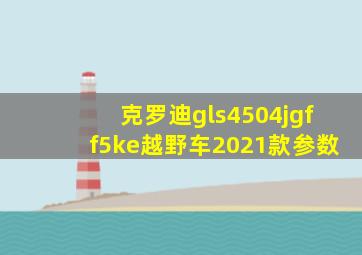 克罗迪gls4504jgf
f5ke越野车2021款参数